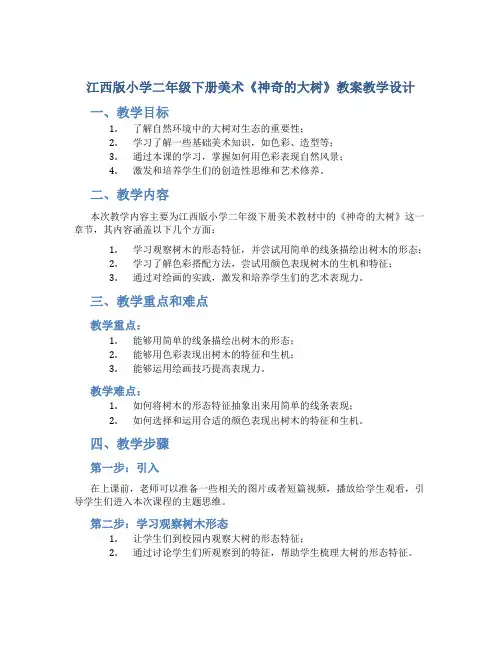 江西版小学二年级下册美术《神奇的大树》教案教学设计

一、教学目标

1. 了解自然环境中的大树对生态的重要性；
2. 学习了解一些基础美术知识，如色彩、造型等；
3. 通过本课的学习，掌握如何用色彩表现自然风景；
4. 激发和培养学生们的创造性思维和艺术修养。

二、教学内容

本次教学内容主要为江西版小学二年级下册美术教材中的《神奇的大树》这一章节，其内容涵盖以下几个方面：

1. 学习观察树木的形态特征，并尝试用简单的线条描绘出树木的形态；
2. 学习了解色彩搭配方法，尝试用颜色表现树木的生机和特征；
3. 通过对绘画的实践，激发和培养学生们的艺术表现力。

三、教学重点和难点

教学重点：

1. 能够用简单的线条描绘出树木的形态；
2. 能够用色彩表现出树木的特征和生机；
3. 能够运用绘画技巧提高表现力。

教学难点：

1. 如何将树木的形态特征抽象出来用简单的线条表现；
2. 如何选择和运用合适的颜色表现出树木的特征和生机。

四、教学步骤

第一步：引入

在上课前，老师可以准备一些相关的图片或者短篇视频，播放给学生观看，引导学生们进入本次课程的主题思维。

第二步：学习观察树木形态

1. 让学生们到校园内观察大树的形态特征；
2. 通过讨论学生们所观察到的特征，帮助学生梳理大树的形态特征。